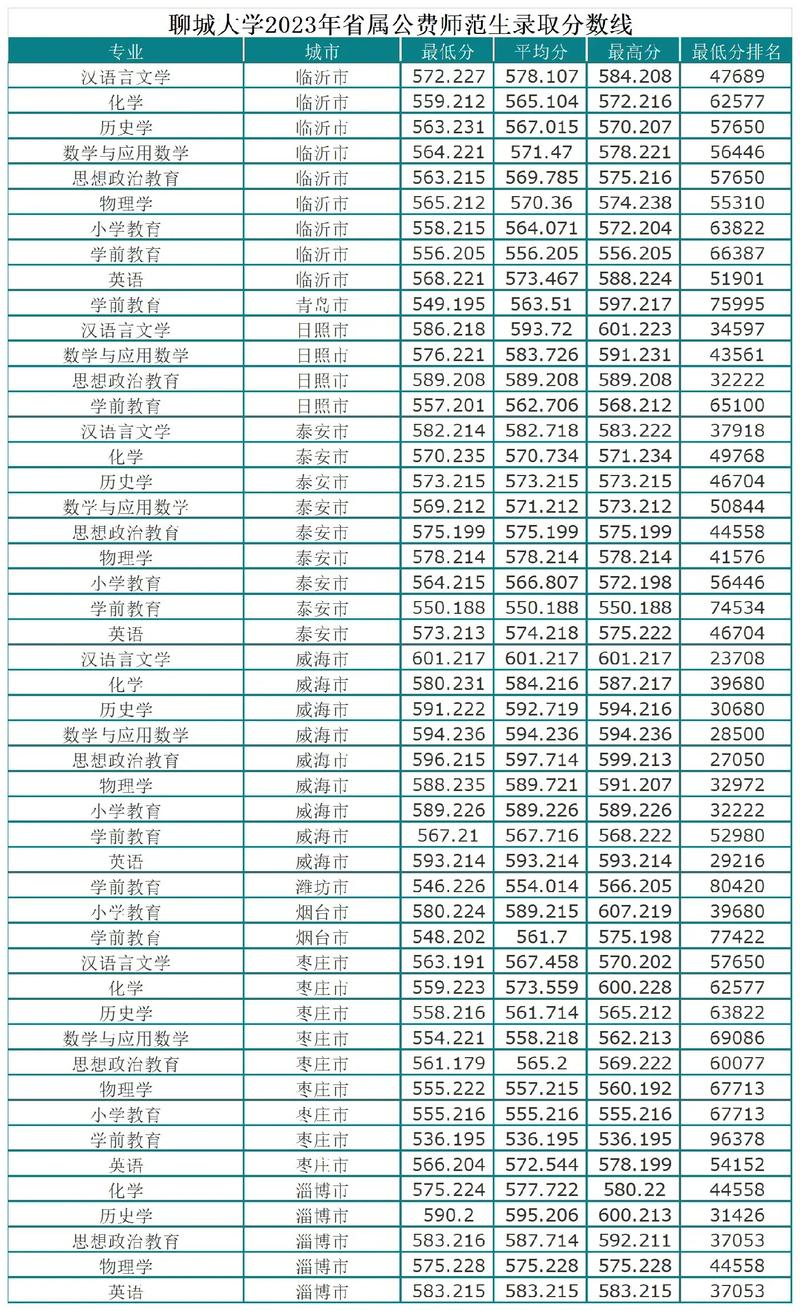 聊城大学2023年省属公费师范生录取分数线

| 专业 | 城市 | 最低分 | 平均分 | 最高分 | 最低分排名 |
|---|---|---|---|---|---|
| 汉语言文学 | 临沂市 | 572.227 | 578.107 | 584.208 | 47689 |
| 化学 | 临沂市 | 559.212 | 565.104 | 572.216 | 62577 |
| 历史学 | 临沂市 | 563.231 | 567.015 | 570.207 | 57650 |
| 数学与应用数学 | 临沂市 | 564.221 | 571.47 | 578.221 | 56446 |
| 思想政治教育 | 临沂市 | 563.215 | 569.785 | 575.216 | 57650 |
| 物理学 | 临沂市 | 565.212 | 570.36 | 574.238 | 55310 |
| 小学教育 | 临沂市 | 558.215 | 564.071 | 572.204 | 63822 |
| 学前教育 | 临沂市 | 556.205 | 556.205 | 556.205 | 66387 |
| 英语 | 临沂市 | 568.221 | 573.467 | 588.224 | 51901 |
| 学前教育 | 青岛市 | 549.195 | 563.51 | 597.217 | 75995 |
| 汉语言文学 | 日照市 | 586.218 | 593.72 | 601.223 | 34597 |
| 数学与应用数学 | 日照市 | 576.221 | 583.726 | 591.231 | 43561 |
| 思想政治教育 | 日照市 | 589.208 | 589.208 | 589.208 | 32222 |
| 学前教育 | 日照市 | 557.201 | 562.706 | 568.212 | 65100 |
| 汉语言文学 | 泰安市 | 582.214 | 582.718 | 583.222 | 37918 |
| 化学 | 泰安市 | 570.235 | 570.734 | 571.234 | 49768 |
| 历史学 | 泰安市 | 573.215 | 573.215 | 573.215 | 46704 |
| 数学与应用数学 | 泰安市 | 569.212 | 571.212 | 573.212 | 50844 |
| 思想政治教育 | 泰安市 | 575.199 | 575.199 | 575.199 | 44558 |
| 物理学 | 泰安市 | 578.214 | 578.214 | 578.214 | 41576 |
| 小学教育 | 泰安市 | 564.215 | 566.807 | 572.198 | 56446 |
| 学前教育 | 泰安市 | 550.188 | 550.188 | 550.188 | 74534 |
| 英语 | 泰安市 | 573.213 | 574.218 | 575.222 | 46704 |
| 汉语言文学 | 威海市 | 601.217 | 601.217 | 601.217 | 23708 |
| 化学 | 威海市 | 580.231 | 584.216 | 587.217 | 39680 |
| 历史学 | 威海市 | 591.222 | 592.719 | 594.216 | 30680 |
| 数学与应用数学 | 威海市 | 594.236 | 594.236 | 594.236 | 28500 |
| 思想政治教育 | 威海市 | 596.215 | 597.714 | 599.213 | 27050 |
| 物理学 | 威海市 | 588.235 | 589.721 | 591.207 | 32972 |
| 小学教育 | 威海市 | 589.226 | 589.226 | 589.226 | 32222 |
| 学前教育 | 威海市 | 567.21 | 567.716 | 568.222 | 52980 |
| 英语 | 威海市 | 593.214 | 593.214 | 593.214 | 29216 |
| 学前教育 | 潍坊市 | 546.226 | 554.014 | 566.205 | 80420 |
| 小学教育 | 烟台市 | 580.224 | 589.215 | 607.219 | 39680 |
| 学前教育 | 烟台市 | 548.202 | 561.7 | 575.198 | 77422 |
| 汉语言文学 | 枣庄市 | 563.191 | 567.458 | 570.202 | 57650 |
| 化学 | 枣庄市 | 559.223 | 573.559 | 600.228 | 62577 |
| 历史学 | 枣庄市 | 558.216 | 561.714 | 565.212 | 63822 |
| 数学与应用数学 | 枣庄市 | 554.221 | 558.218 | 562.213 | 69086 |
| 思想政治教育 | 枣庄市 | 561.179 | 565.2 | 569.222 | 60077 |
| 物理学 | 枣庄市 | 555.222 | 557.215 | 560.192 | 67713 |
| 小学教育 | 枣庄市 | 555.216 | 555.216 | 555.216 | 67713 |
| 学前教育 | 枣庄市 | 536.195 | 536.195 | 536.195 | 96378 |
| 英语 | 枣庄市 | 566.204 | 572.544 | 578.199 | 54152 |
| 化学 | 淄博市 | 575.224 | 577.722 | 580.22 | 44558 |
| 历史学 | 淄博市 | 590.2 | 595.206 | 600.213 | 31426 |
| 思想政治教育 | 淄博市 | 583.216 | 587.714 | 592.211 | 37053 |
| 物理学 | 淄博市 | 575.228 | 575.228 | 575.228 | 44558 |
| 英语 | 淄博市 | 583.215 | 583.215 | 583.215 | 37053 |